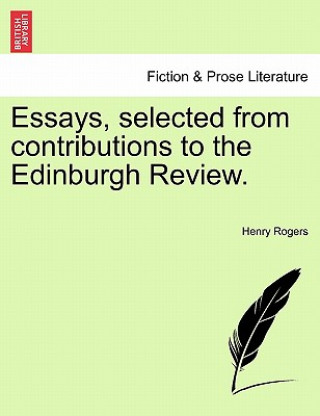 BRITISH LIBRARY

Fiction & Prose Literature

Essays, selected from contributions to the Edinburgh Review.

Henry Rogers